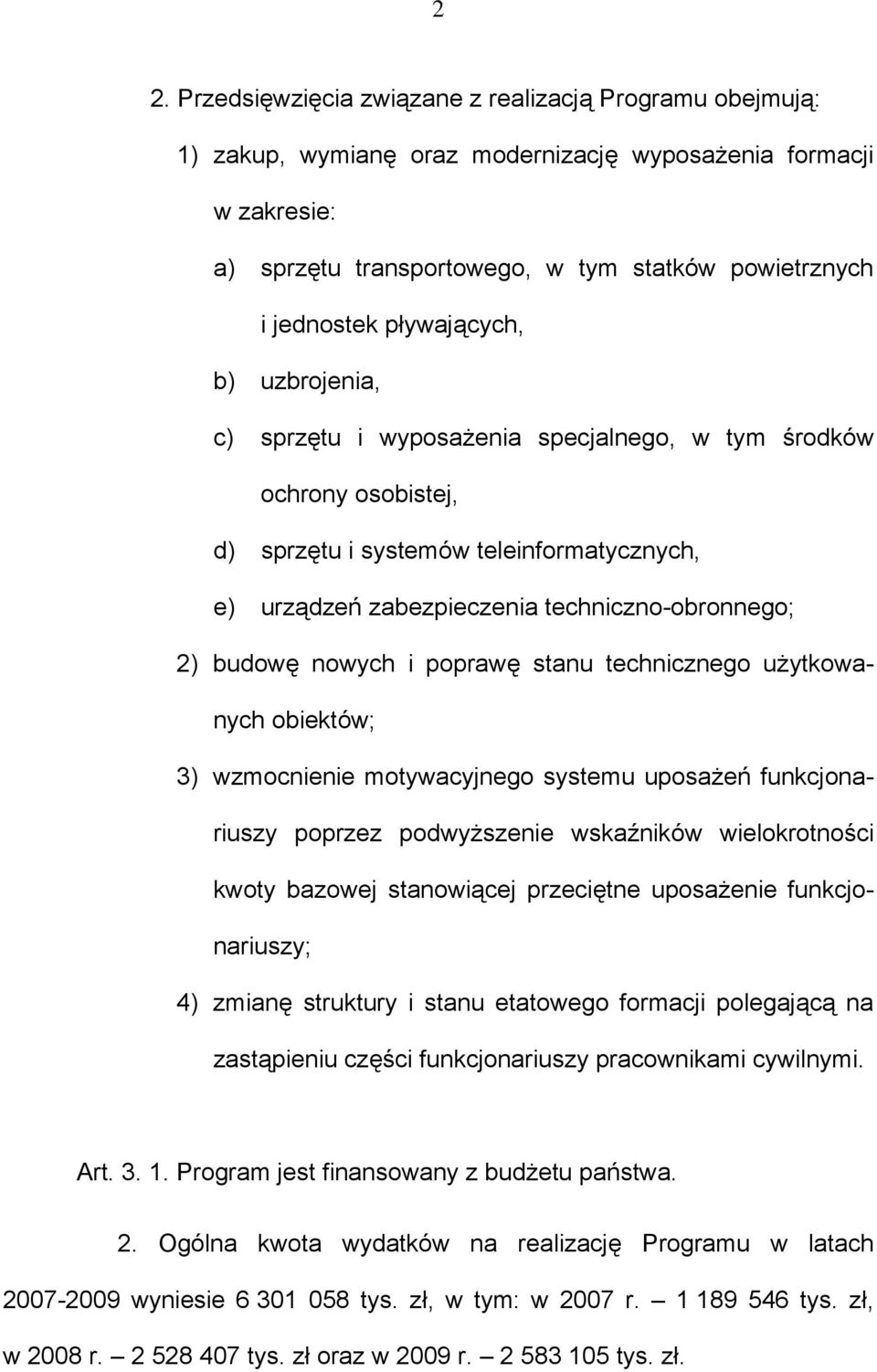 2

2. Przedsięwzięcia związane z realizacją Programu obejmują:

1) zakup, wymianę oraz modernizację wyposażenia formacji w zakresie:

a) sprzętu transportowego, w tym statków powietrznych i jednostek pływających,

b) uzbrojenia,

c) sprzętu i wyposażenia specjalnego, w tym środków ochrony osobistej,

d) sprzętu i systemów teleinformatycznych,

e) urządzeń zabezpieczenia techniczno-obronnego;

2) budowę nowych i poprawę stanu technicznego użytkowanych obiektów;

3) wzmocnienie motywacyjnego systemu uposażeń funkcjonariuszy poprzez podwyższenie wskaźników wielokrotności kwoty bazowej stanowiącej przeciętne uposażenie funkcjonariuszy;

4) zmianę struktury i stanu etatowego formacji polegającą na zastąpieniu części funkcjonariuszy pracownikami cywilnymi.

Art. 3. 1. Program jest finansowany z budżetu państwa.

2. Ogólna kwota wydatków na realizację Programu w latach 2007-2009 wyniesie 6 301 058 tys. zł, w tym: w 2007 r. — 1 189 546 tys. zł, w 2008 r. — 2 528 407 tys. zł oraz w 2009 r. — 2 583 105 tys. zł.